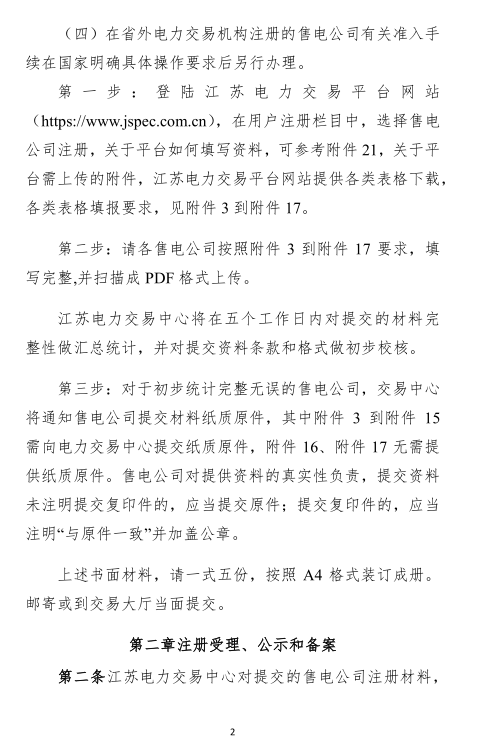 （四）在省外电力交易机构注册的售电公司有关准入手续在国家明确具体操作要求后另行办理。

第一步：登陆江苏电力交易平台网站（https://www.jspec.com.cn），在用户注册栏目中，选择售电公司注册，关于平台如何填写资料，可参考附件 21，关于平台需上传的附件，江苏电力交易平台网站提供各类表格下载，各类表格填报要求，见附件 3 到附件 17。

第二步：请各售电公司按照附件 3 到附件 17 要求，填写完整,并扫描成 PDF 格式上传。

江苏电力交易中心将在五个工作日内对提交的材料完整性做汇总统计，并对提交资料条款和格式做初步校核。

第三步：对于初步统计完整无误的售电公司，交易中心将通知售电公司提交材料纸质原件，其中附件 3 到附件 15 需向电力交易中心提交纸质原件，附件 16、附件 17 无需提供纸质原件。售电公司对提供资料的真实性负责，提交资料未注明提交复印件的，应当提交原件；提交复印件的，应当注明“与原件一致”并加盖公章。

上述书面材料，请一式五份，按照 A4 格式装订成册。邮寄或到交易大厅当面提交。

第二章注册受理、公示和备案

第二条江苏电力交易中心对提交的售电公司注册材料，

2